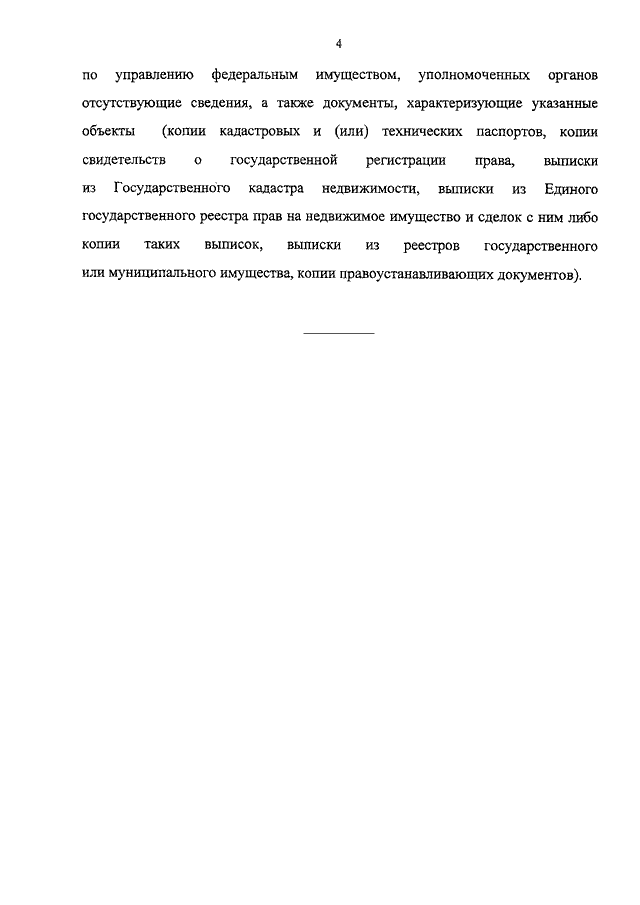 4

по управлению федеральным имуществом, уполномоченных органов отсутствующие сведения, а также документы, характеризующие указанные объекты (копии кадастровых и (или) технических паспортов, копии свидетельств о государственной регистрации права, выписки из Государственного кадастра недвижимости, выписки из Единого государственного реестра прав на недвижимое имущество и сделок с ним либо копии таких выписок, выписки из реестров государственного или муниципального имущества, копии правоустанавливающих документов).